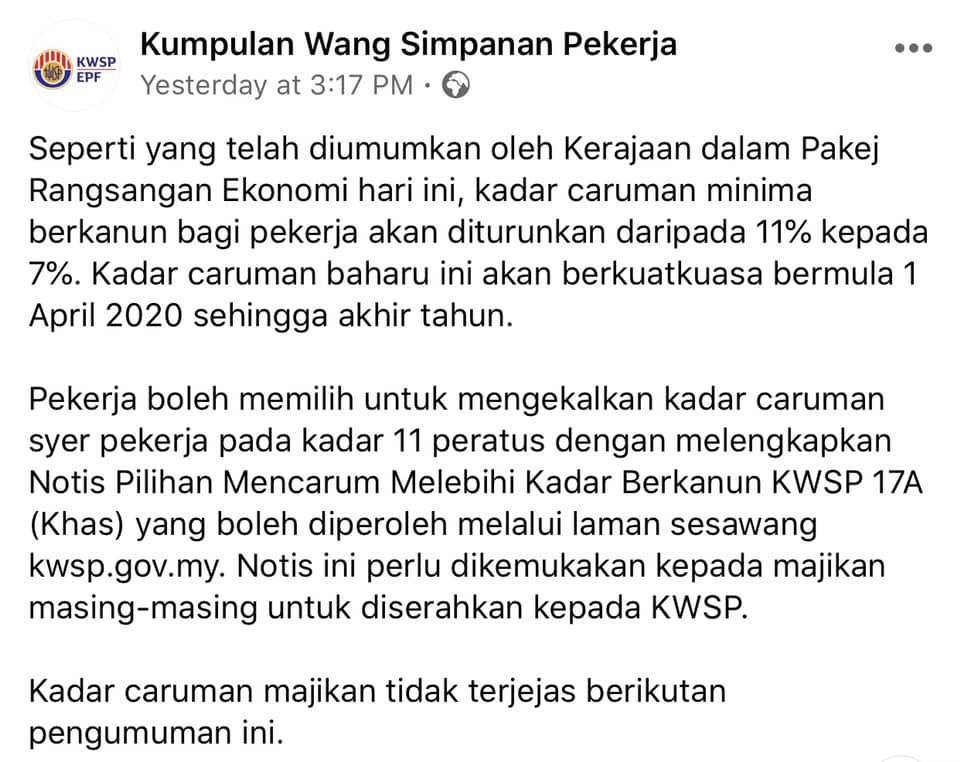 KWSP EPF

Kumpulan Wang Simpanan Pekerja
Yesterday at 3:17 PM ·

Seperti yang telah diumumkan oleh Kerajaan dalam Pakej Rangsangan Ekonomi hari ini, kadar caruman minima berkanun bagi pekerja akan diturunkan daripada 11% kepada 7%. Kadar caruman baharu ini akan berkuatkuasa bermula 1 April 2020 sehingga akhir tahun.

Pekerja boleh memilih untuk mengekalkan kadar caruman syer pekerja pada kadar 11 peratus dengan melengkapkan Notis Pilihan Mencarum Melebihi Kadar Berkanun KWSP 17A (Khas) yang boleh diperoleh melalui laman sesawang kwsp.gov.my. Notis ini perlu dikemukakan kepada majikan masing-masing untuk diserahkan kepada KWSP.

Kadar caruman majikan tidak terjejas berikutan pengumuman ini.